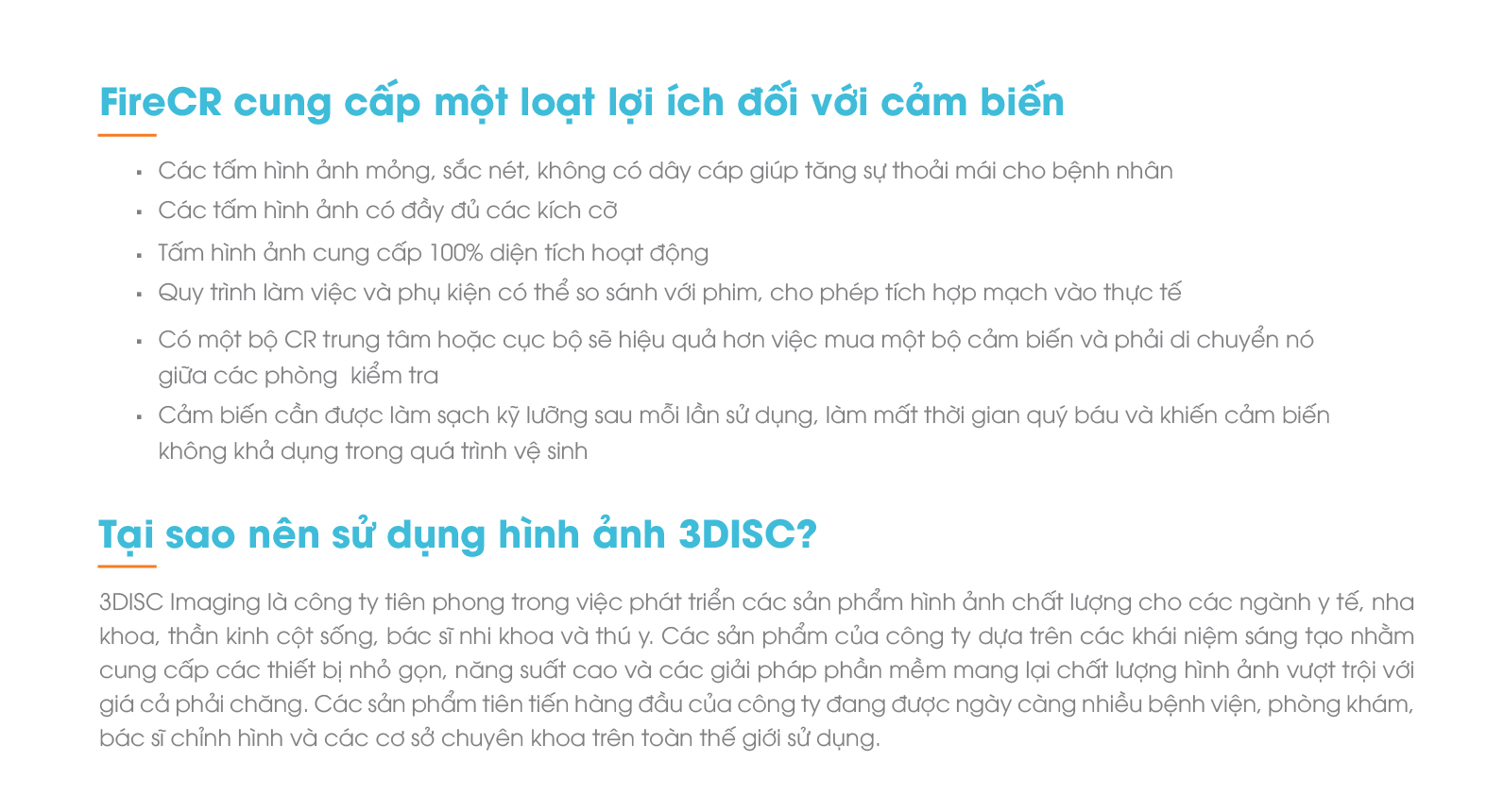 FireCR cung cấp một loạt lợi ích đối với cảm biến

• Các tấm hình ảnh mỏng, sắc nét, không có dây cáp giúp tăng sự thoải mái cho bệnh nhân
• Các tấm hình ảnh có đầy đủ các kích cỡ
• Tấm hình ảnh cung cấp 100% diện tích hoạt động
• Quy trình làm việc và phụ kiện có thể so sánh với phim, cho phép tích hợp mạch vào thực tế
• Có một bộ CR trung tâm hoặc cục bộ sẽ hiệu quả hơn việc mua một bộ cảm biến và phải di chuyển nó giữa các phòng  kiểm tra
• Cảm biến cần được làm sạch kỹ lưỡng sau mỗi lần sử dụng, làm mất thời gian quý báu và khiến cảm biến không khả dụng trong quá trình vệ sinh

Tại sao nên sử dụng hình ảnh 3DISC?

3DISC Imaging là công ty tiên phong trong việc phát triển các sản phẩm hình ảnh chất lượng cho các ngành y tế, nha khoa, thần kinh cột sống, bác sĩ nhi khoa và thú y. Các sản phẩm của công ty dựa trên các khái niệm sáng tạo nhằm cung cấp các thiết bị nhỏ gọn, năng suất cao và các giải pháp phần mềm mang lại chất lượng hình ảnh vượt trội với giá cả phải chăng. Các sản phẩm tiên tiến hàng đầu của công ty đang được ngày càng nhiều bệnh viện, phòng khám, bác sĩ chỉnh hình và các cơ sở chuyên khoa trên toàn thế giới sử dụng.